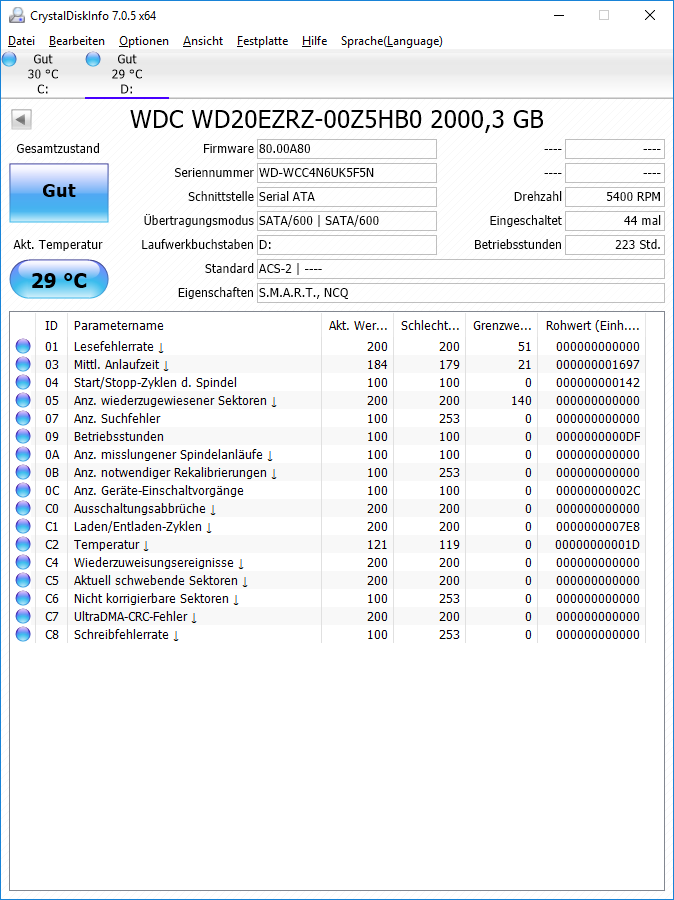 CrystalDiskInfo 7.0.5 x64

Datei Bearbeiten Optionen Ansicht Festplatte Hilfe Sprache(Language)

Gut
30 °C
C:

Gut
29 °C
D:

WDC WD20EZRZ-00Z5HB0 2000,3 GB

Gesamtzustand

Gut

Akt. Temperatur

29 °C

Firmware 80.00A80
Seriennummer WD-WCC4N6UK5F5N
Schnittstelle Serial ATA
Übertragungsmodus SATA/600 | SATA/600
Laufwerkbuchstaben D:
Standard ACS-2 | ----
Eigenschaften S.M.A.R.T., NCQ

---- ----
---- ----
Drehzahl 5400 RPM
Eingeschaltet 44 mal
Betriebsstunden 223 Std.

| ID | Parametername | Akt. Wer... | Schlecht... | Grenzwe... | Rohwert (Einh.... |
|---|---|---|---|---|---|
| 01 | Lesefehlerrate ↓ | 200 | 200 | 51 | 000000000000 |
| 03 | Mittl. Anlaufzeit ↓ | 184 | 179 | 21 | 000000001697 |
| 04 | Start/Stopp-Zyklen d. Spindel | 100 | 100 | 0 | 000000000142 |
| 05 | Anz. wiederzugewiesener Sektoren ↓ | 200 | 200 | 140 | 000000000000 |
| 07 | Anz. Suchfehler | 100 | 253 | 0 | 000000000000 |
| 09 | Betriebsstunden | 100 | 100 | 0 | 0000000000DF |
| 0A | Anz. misslungener Spindelanläufe ↓ | 100 | 100 | 0 | 000000000000 |
| 0B | Anz. notwendiger Rekalibrierungen ↓ | 100 | 253 | 0 | 000000000000 |
| 0C | Anz. Geräte-Einschaltvorgänge | 100 | 100 | 0 | 00000000002C |
| C0 | Ausschaltungsabbrüche ↓ | 200 | 200 | 0 | 000000000000 |
| C1 | Laden/Entladen-Zyklen ↓ | 200 | 200 | 0 | 0000000007E8 |
| C2 | Temperatur ↓ | 121 | 119 | 0 | 00000000001D |
| C4 | Wiederzuweisungsereignisse ↓ | 200 | 200 | 0 | 000000000000 |
| C5 | Aktuell schwebende Sektoren ↓ | 200 | 200 | 0 | 000000000000 |
| C6 | Nicht korrigierbare Sektoren ↓ | 100 | 253 | 0 | 000000000000 |
| C7 | UltraDMA-CRC-Fehler ↓ | 200 | 200 | 0 | 000000000000 |
| C8 | Schreibfehlerrate ↓ | 100 | 253 | 0 | 000000000000 |